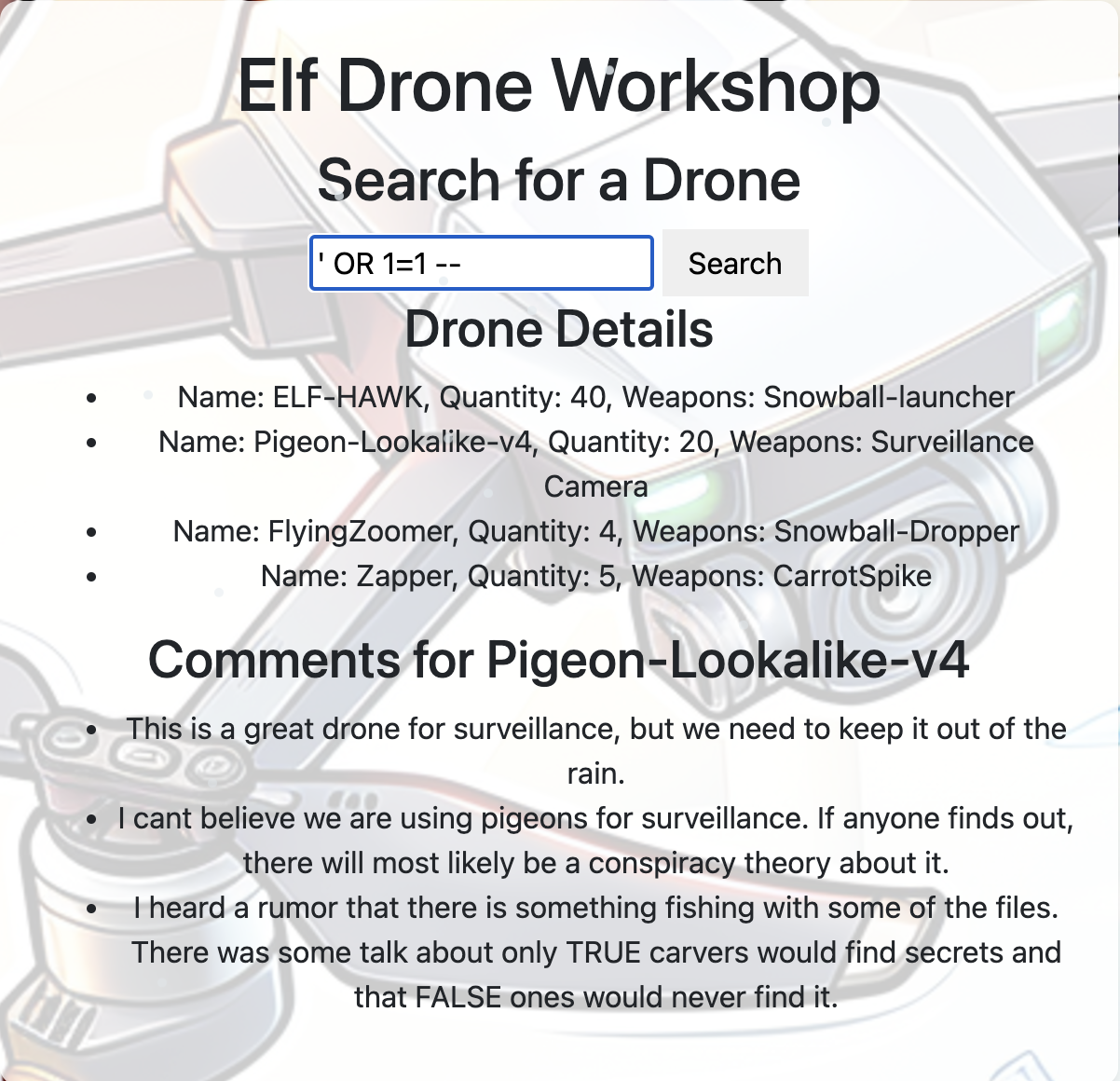 Elf Drone Workshop

Search for a Drone

' OR 1=1 --

Search

Drone Details

- Name: ELF-HAWK, Quantity: 40, Weapons: Snowball-launcher
- Name: Pigeon-Lookalike-v4, Quantity: 20, Weapons: Surveillance Camera
- Name: FlyingZoomer, Quantity: 4, Weapons: Snowball-Dropper
- Name: Zapper, Quantity: 5, Weapons: CarrotSpike

Comments for Pigeon-Lookalike-v4

- This is a great drone for surveillance, but we need to keep it out of the rain.
- I cant believe we are using pigeons for surveillance. If anyone finds out, there will most likely be a conspiracy theory about it.
- I heard a rumor that there is something fishing with some of the files. There was some talk about only TRUE carvers would find secrets and that FALSE ones would never find it.